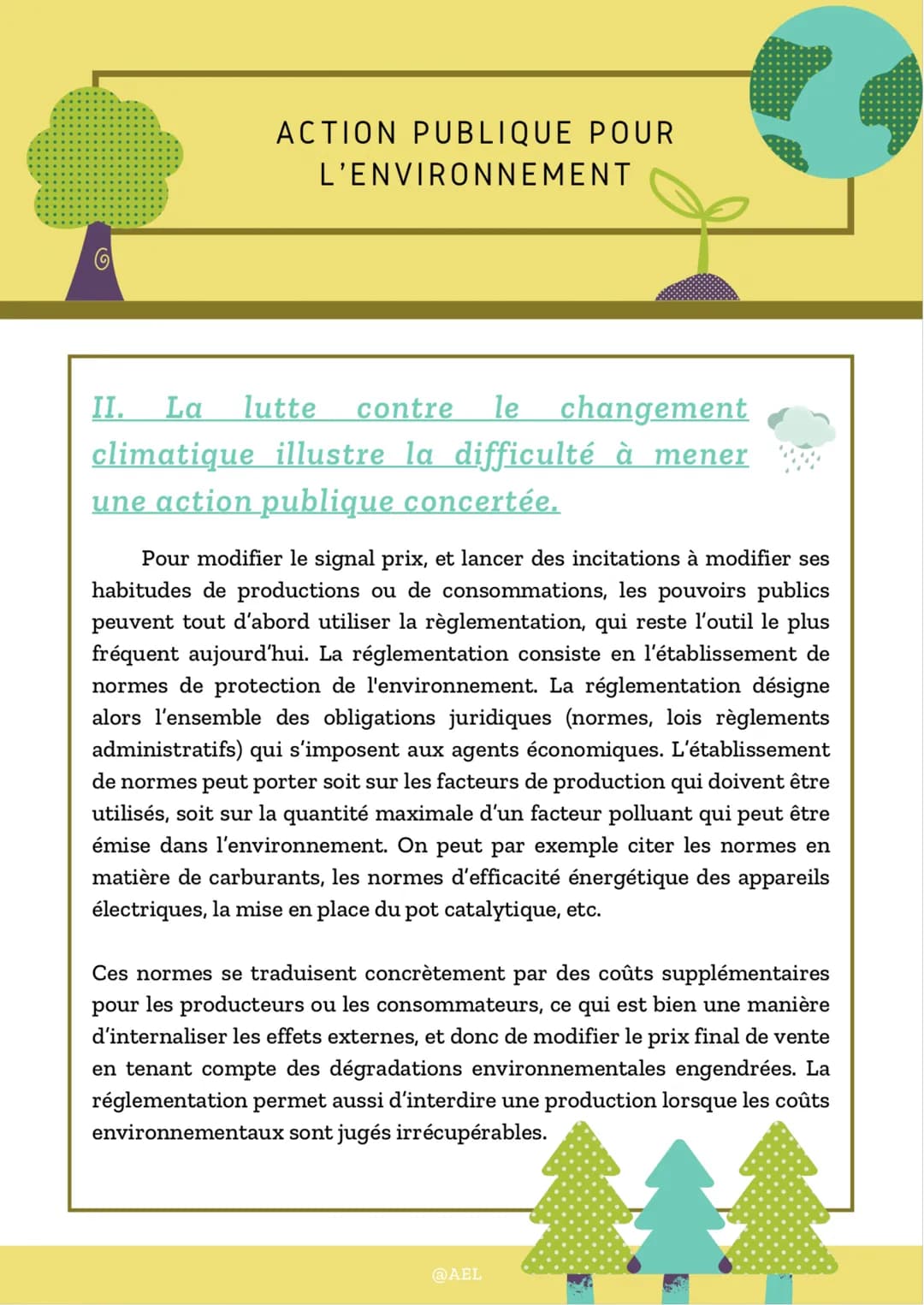 ACTION PUBLIQUE POUR L'ENVIRONNEMENT

II. La lutte contre le changement climatique illustre la difficulté à mener une action publique concertée.

Pour modifier le signal prix, et lancer des incitations à modifier ses habitudes de productions ou de consommations, les pouvoirs publics peuvent tout d'abord utiliser la règlementation, qui reste l'outil le plus fréquent aujourd'hui. La réglementation consiste en l'établissement de normes de protection de l'environnement. La réglementation désigne alors l'ensemble des obligations juridiques (normes, lois règlements administratifs) qui s'imposent aux agents économiques. L'établissement de normes peut porter soit sur les facteurs de production qui doivent être utilisés, soit sur la quantité maximale d'un facteur polluant qui peut être émise dans l'environnement. On peut par exemple citer les normes en matière de carburants, les normes d'efficacité énergétique des appareils électriques, la mise en place du pot catalytique, etc.

Ces normes se traduisent concrètement par des coûts supplémentaires pour les producteurs ou les consommateurs, ce qui est bien une manière d'internaliser les effets externes, et donc de modifier le prix final de vente en tenant compte des dégradations environnementales engendrées. La réglementation permet aussi d'interdire une production lorsque les coûts environnementaux sont jugés irrécupérables.

@AEL